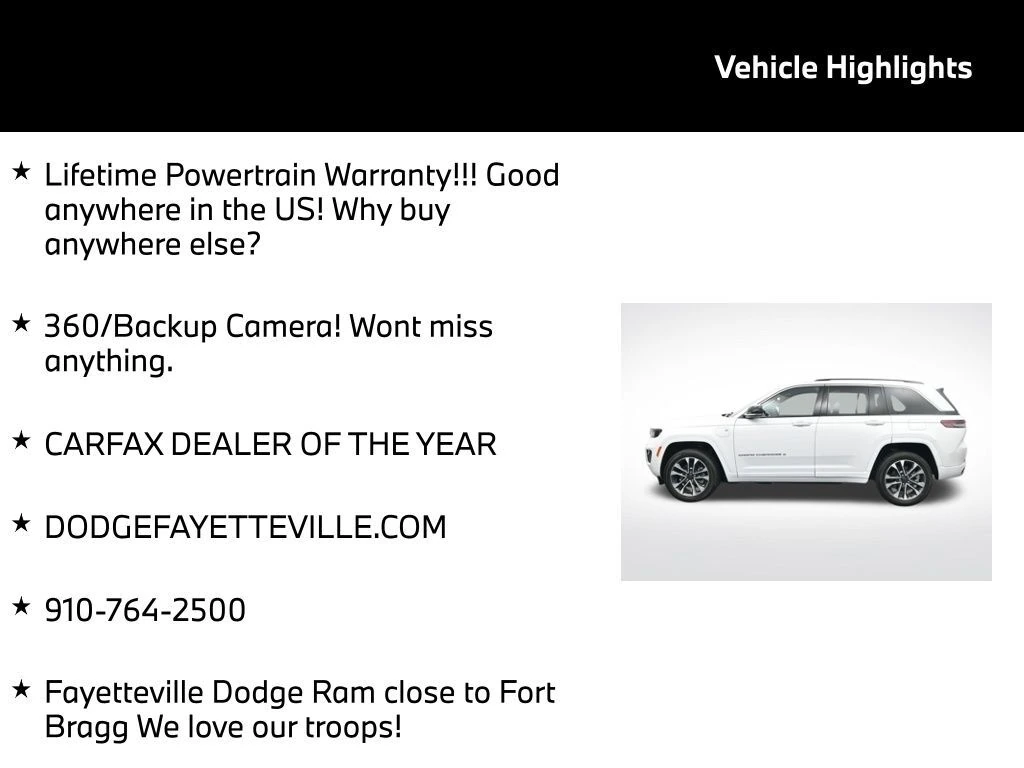 Vehicle Highlights

★ Lifetime Powertrain Warranty!!! Good anywhere in the US! Why buy anywhere else?

★ 360/Backup Camera! Wont miss anything.

★ CARFAX DEALER OF THE YEAR

★ DODGEFAYETTEVILLE.COM

★ 910-764-2500

★ Fayetteville Dodge Ram close to Fort Bragg We love our troops!